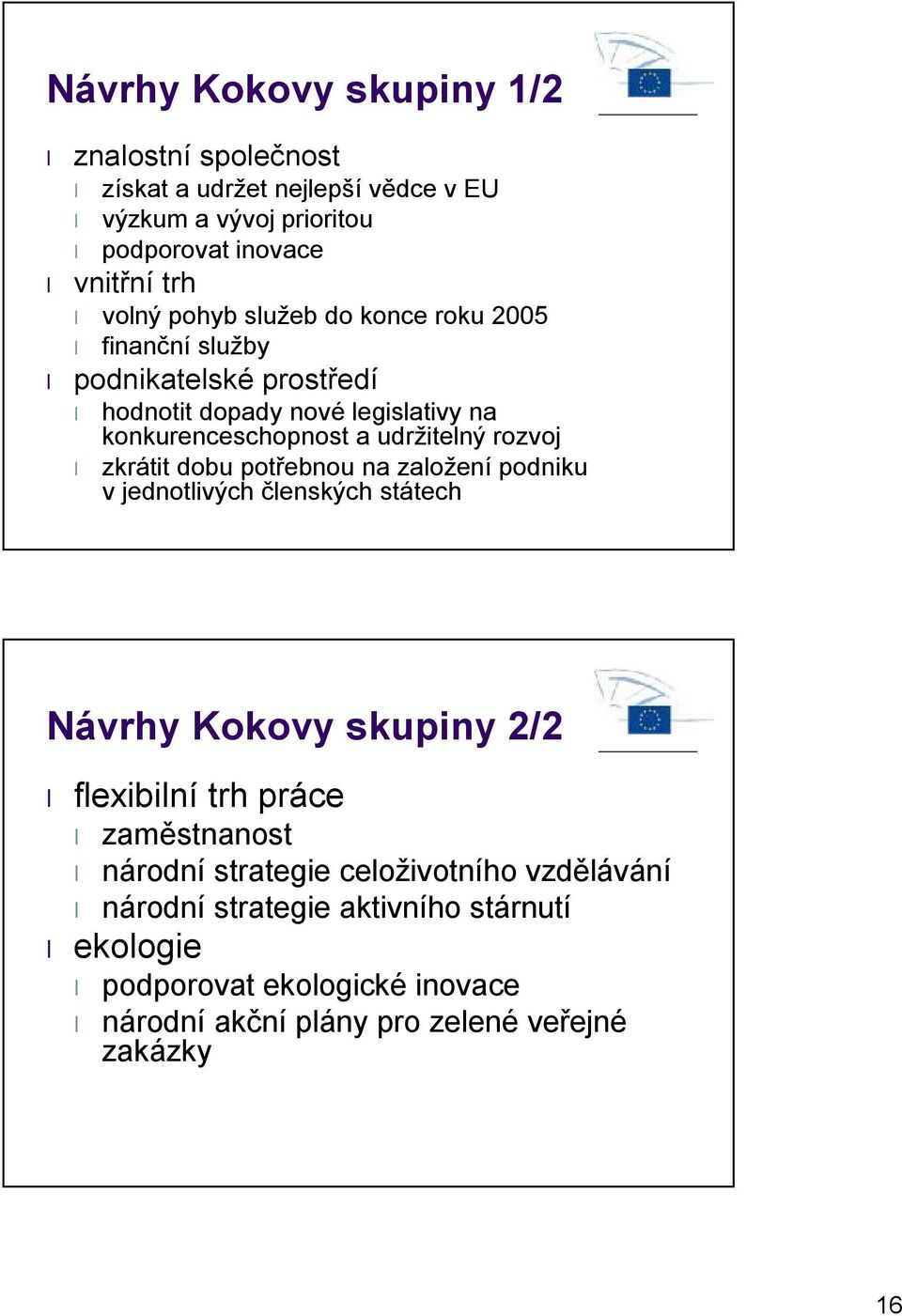 Návrhy Kokovy skupiny 1/2

l znalostní společnost
l získat a udržet nejlepší vědce v EU
l výzkum a vývoj prioritou
l podporovat inovace
l vnitřní trh
l volný pohyb služeb do konce roku 2005
l finanční služby
l podnikatelské prostředí
l hodnotit dopady nové legislativy na konkurenceschopnost a udržitelný rozvoj
l zkrátit dobu potřebnou na založení podniku v jednotlivých členských státech

Návrhy Kokovy skupiny 2/2

l flexibilní trh práce
l zaměstnanost
l národní strategie celoživotního vzdělávání
l národní strategie aktivního stárnutí
l ekologie
l podporovat ekologické inovace
l národní akční plány pro zelené veřejné zakázky

16